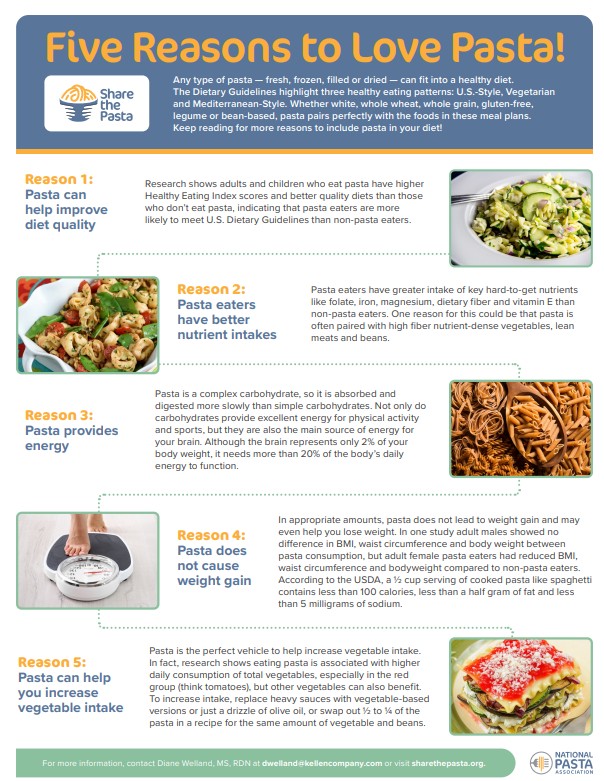 Five Reasons to Love Pasta!

Share the Pasta

Any type of pasta — fresh, frozen, filled or dried — can fit into a healthy diet. The Dietary Guidelines highlight three healthy eating patterns: U.S.-Style, Vegetarian and Mediterranean-Style. Whether white, whole wheat, whole grain, gluten-free, legume or bean-based, pasta pairs perfectly with the foods in these meal plans. Keep reading for more reasons to include pasta in your diet!

Reason 1:
Pasta can help improve diet quality

Research shows adults and children who eat pasta have higher Healthy Eating Index scores and better quality diets than those who don't eat pasta, indicating that pasta eaters are more likely to meet U.S. Dietary Guidelines than non-pasta eaters.

Reason 2:
Pasta eaters have better nutrient intakes

Pasta eaters have greater intake of key hard-to-get nutrients like folate, iron, magnesium, dietary fiber and vitamin E than non-pasta eaters. One reason for this could be that pasta is often paired with high fiber nutrient-dense vegetables, lean meats and beans.

Reason 3:
Pasta provides energy

Pasta is a complex carbohydrate, so it is absorbed and digested more slowly than simple carbohydrates. Not only do carbohydrates provide excellent energy for physical activity and sports, but they are also the main source of energy for your brain. Although the brain represents only 2% of your body weight, it needs more than 20% of the body's daily energy to function.

Reason 4:
Pasta does not cause weight gain

In appropriate amounts, pasta does not lead to weight gain and may even help you lose weight. In one study adult males showed no difference in BMI, waist circumference and body weight between pasta consumption, but adult female pasta eaters had reduced BMI, waist circumference and bodyweight compared to non-pasta eaters. According to the USDA, a ½ cup serving of cooked pasta like spaghetti contains less than 100 calories, less than a half gram of fat and less than 5 milligrams of sodium.

Reason 5:
Pasta can help you increase vegetable intake

Pasta is the perfect vehicle to help increase vegetable intake. In fact, research shows eating pasta is associated with higher daily consumption of total vegetables, especially in the red group (think tomatoes), but other vegetables can also benefit. To increase intake, replace heavy sauces with vegetable-based versions or just a drizzle of olive oil, or swap out ½ to ¼ of the pasta in a recipe for the same amount of vegetable and beans.

For more information, contact Diane Welland, MS, RDN at dwelland@kellencompany.com or visit sharethepasta.org.

NATIONAL PASTA ASSOCIATION